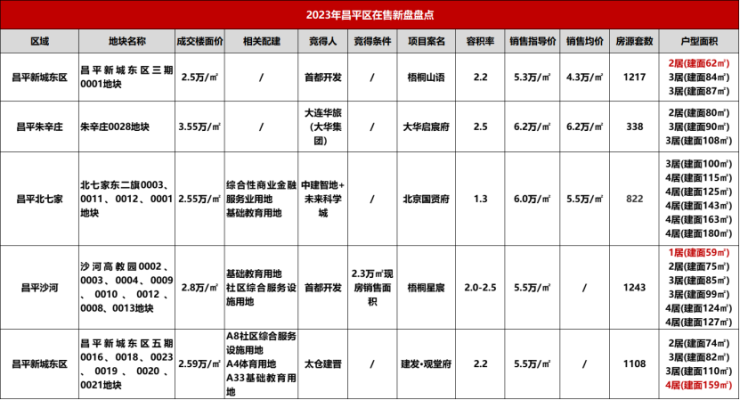 2023年昌平区在售新盘盘点

| 区域 | 地块名称 | 成交楼面价 | 相关配建 | 竞得人 | 竞得条件 | 项目案名 | 容积率 | 销售指导价 | 销售均价 | 房源套数 | 户型面积 |
|---|---|---|---|---|---|---|---|---|---|---|---|
| 昌平新城东区 | 昌平新城东区三期0001地块 | 2.5万/㎡ | / | 首都开发 | / | 梧桐山语 | 2.2 | 5.3万/㎡ | 4.3万/㎡ | 1217 | 2居(建面62㎡) 3居(建面84㎡) 3居(建面87㎡) |
| 昌平朱辛庄 | 朱辛庄0028地块 | 3.55万/㎡ | / | 大连华旅(大华集团) | / | 大华启宸府 | 2.5 | 6.2万/㎡ | 6.2万/㎡ | 338 | 2居(建面80㎡) 3居(建面90㎡) 3居(建面108㎡) |
| 昌平北七家 | 北七家东二旗0003、0011、0012、0001地块 | 2.55万/㎡ | 综合性商业金融服务业用地 基础教育用地 | 中建智地+未来科学城 | / | 北京国贤府 | 1.3 | 6.0万/㎡ | 5.5万/㎡ | 822 | 3居(建面100㎡) 4居(建面115㎡) 4居(建面125㎡) 4居(建面143㎡) 4居(建面163㎡) 4居(建面180㎡) |
| 昌平沙河 | 沙河高教园0002、0003、0004、0009、0010、0012、0008、0013地块 | 2.8万/㎡ | 基础教育用地 社区综合服务设施用地 | 首都开发 | 2.3万㎡现房销售面积 | 梧桐星宸 | 2.0-2.5 | 5.5万/㎡ | / | 1243 | 1居(建面59㎡) 2居(建面75㎡) 3居(建面85㎡) 3居(建面99㎡) 4居(建面124㎡) 4居(建面127㎡) |
| 昌平新城东区 | 昌平新城东区五期0016、0018、0023、0019、0020、0021地块 | 2.59万/㎡ | A8社区综合服务设施用地 A4体育用地 A33基础教育用地 | 太仓建晋 | / | 建发·观堂府 | 2.2 | 5.5万/㎡ | / | 1108 | 2居(建面74㎡) 3居(建面82㎡) 3居(建面110㎡) 4居(建面159㎡) |